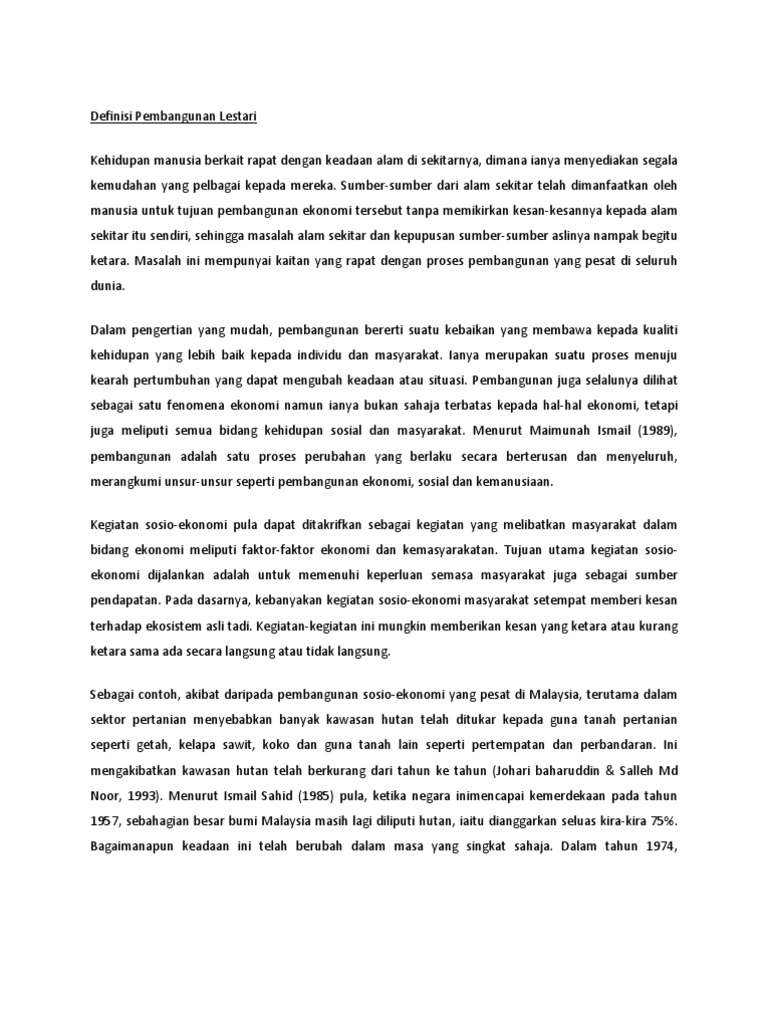 Definisi Pembangunan Lestari

Kehidupan manusia berkait rapat dengan keadaan alam di sekitarnya, dimana ianya menyediakan segala kemudahan yang pelbagai kepada mereka. Sumber-sumber dari alam sekitar telah dimanfaatkan oleh manusia untuk tujuan pembangunan ekonomi tersebut tanpa memikirkan kesan-kesannya kepada alam sekitar itu sendiri, sehingga masalah alam sekitar dan kepupusan sumber-sumber aslinya nampak begitu ketara. Masalah ini mempunyai kaitan yang rapat dengan proses pembangunan yang pesat di seluruh dunia.

Dalam pengertian yang mudah, pembangunan bererti suatu kebaikan yang membawa kepada kualiti kehidupan yang lebih baik kepada individu dan masyarakat. Ianya merupakan suatu proses menuju kearah pertumbuhan yang dapat mengubah keadaan atau situasi. Pembangunan juga selalunya dilihat sebagai satu fenomena ekonomi namun ianya bukan sahaja terbatas kepada hal-hal ekonomi, tetapi juga meliputi semua bidang kehidupan sosial dan masyarakat. Menurut Maimunah Ismail (1989), pembangunan adalah satu proses perubahan yang berlaku secara berterusan dan menyeluruh, merangkumi unsur-unsur seperti pembangunan ekonomi, sosial dan kemanusiaan.

Kegiatan sosio-ekonomi pula dapat ditakrifkan sebagai kegiatan yang melibatkan masyarakat dalam bidang ekonomi meliputi faktor-faktor ekonomi dan kemasyarakatan. Tujuan utama kegiatan sosio-ekonomi dijalankan adalah untuk memenuhi keperluan semasa masyarakat juga sebagai sumber pendapatan. Pada dasarnya, kebanyakan kegiatan sosio-ekonomi masyarakat setempat memberi kesan terhadap ekosistem asli tadi. Kegiatan-kegiatan ini mungkin memberikan kesan yang ketara atau kurang ketara sama ada secara langsung atau tidak langsung.

Sebagai contoh, akibat daripada pembangunan sosio-ekonomi yang pesat di Malaysia, terutama dalam sektor pertanian menyebabkan banyak kawasan hutan telah ditukar kepada guna tanah pertanian seperti getah, kelapa sawit, koko dan guna tanah lain seperti pertempatan dan perbandaran. Ini mengakibatkan kawasan hutan telah berkurang dari tahun ke tahun (Johari baharuddin & Salleh Md Noor, 1993). Menurut Ismail Sahid (1985) pula, ketika negara inimencapai kemerdekaan pada tahun 1957, sebahagian besar bumi Malaysia masih lagi diliputi hutan, iaitu dianggarkan seluas kira-kira 75%. Bagaimanapun keadaan ini telah berubah dalam masa yang singkat sahaja. Dalam tahun 1974,